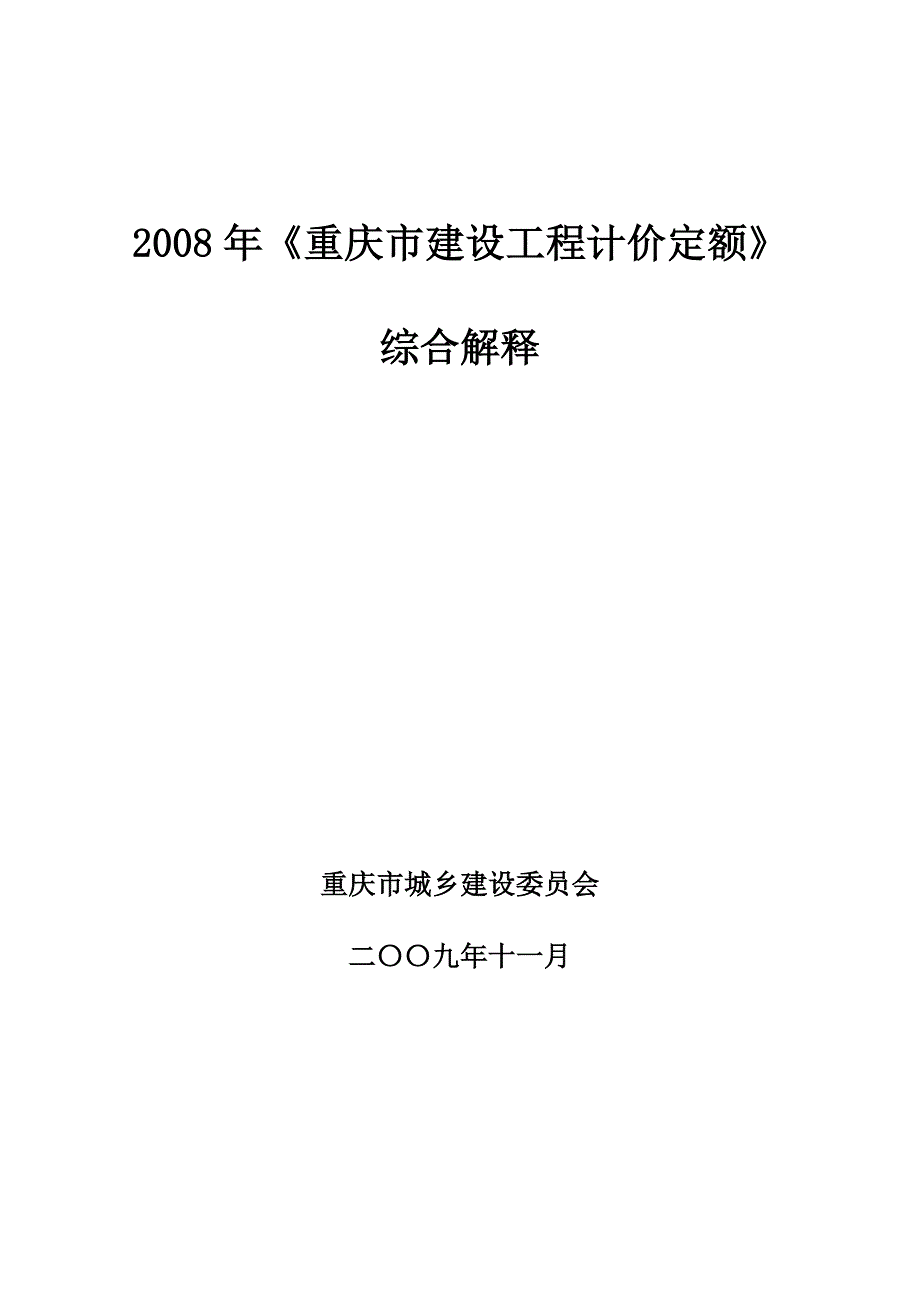 2008 年《重庆市建设工程计价定额》

综合解释

重庆市城乡建设委员会

二〇〇九年十一月